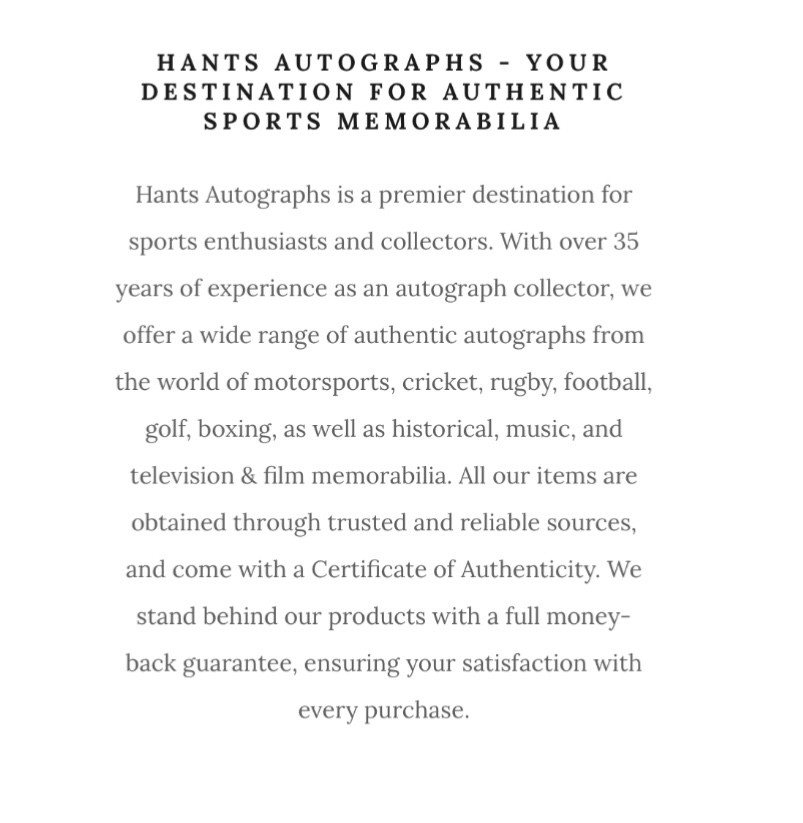 HANTS AUTOGRAPHS - YOUR DESTINATION FOR AUTHENTIC SPORTS MEMORABILIA

Hants Autographs is a premier destination for sports enthusiasts and collectors. With over 35 years of experience as an autograph collector, we offer a wide range of authentic autographs from the world of motorsports, cricket, rugby, football, golf, boxing, as well as historical, music, and television & film memorabilia. All our items are obtained through trusted and reliable sources, and come with a Certificate of Authenticity. We stand behind our products with a full money-back guarantee, ensuring your satisfaction with every purchase.